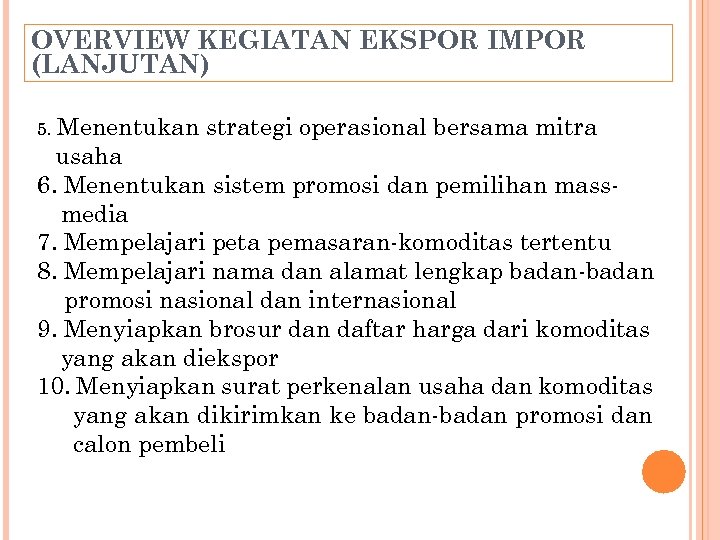 OVERVIEW KEGIATAN EKSPOR IMPOR (LANJUTAN)

5. Menentukan strategi operasional bersama mitra usaha
6. Menentukan sistem promosi dan pemilihan mass-media
7. Mempelajari peta pemasaran-komoditas tertentu
8. Mempelajari nama dan alamat lengkap badan-badan promosi nasional dan internasional
9. Menyiapkan brosur dan daftar harga dari komoditas yang akan diekspor
10. Menyiapkan surat perkenalan usaha dan komoditas yang akan dikirimkan ke badan-badan promosi dan calon pembeli